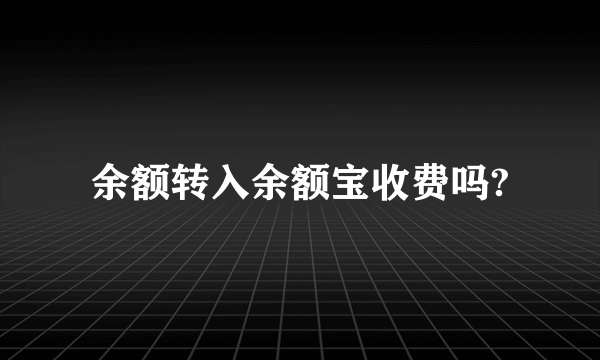 余额转入余额宝收费吗?